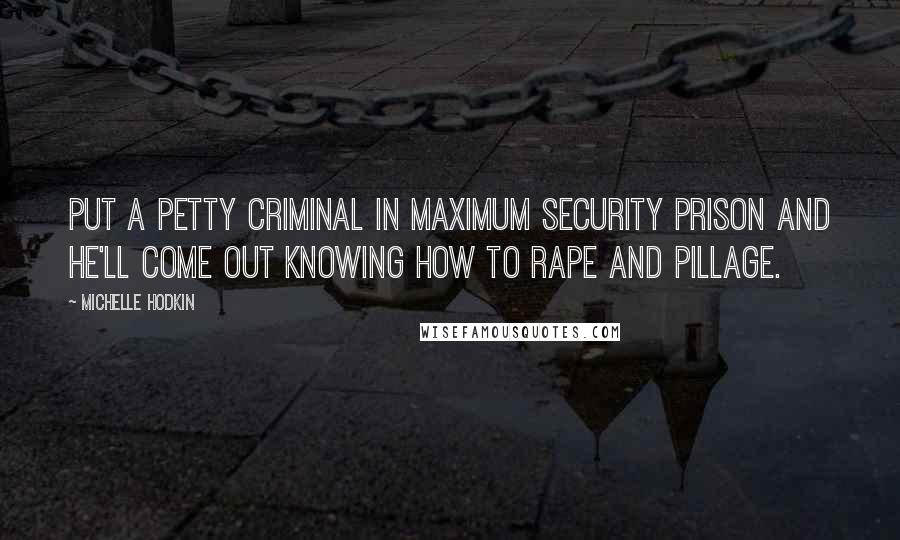 PUT A PETTY CRIMINAL IN MAXIMUM SECURITY PRISON AND HE'LL COME OUT KNOWING HOW TO RAPE AND PILLAGE.

~ MICHELLE HODKIN

WISEFAMOUSQUOTES.COM